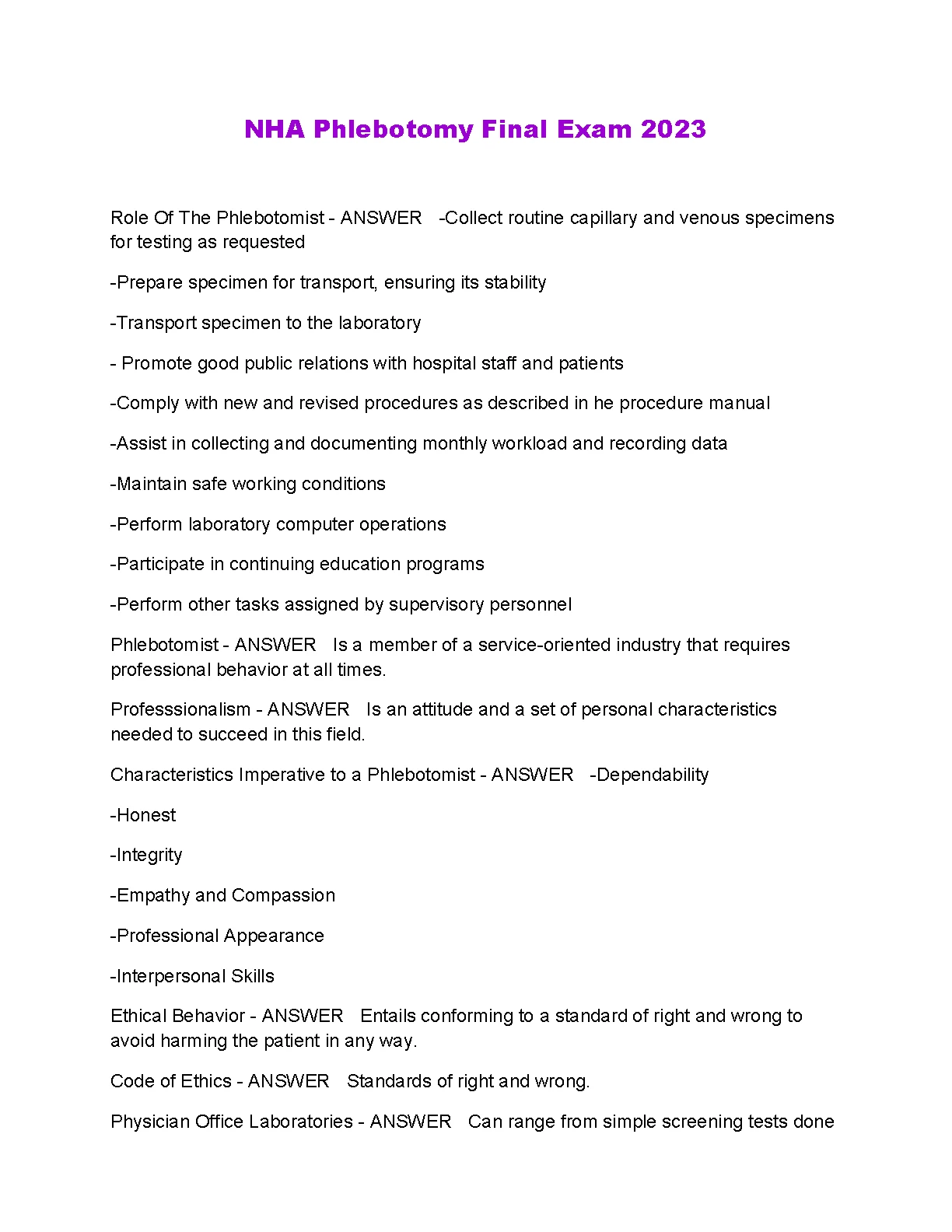 NHA Phlebotomy Final Exam 2023

Role Of The Phlebotomist - ANSWER -Collect routine capillary and venous specimens for testing as requested

-Prepare specimen for transport, ensuring its stability

-Transport specimen to the laboratory

- Promote good public relations with hospital staff and patients

-Comply with new and revised procedures as described in he procedure manual

-Assist in collecting and documenting monthly workload and recording data

-Maintain safe working conditions

-Perform laboratory computer operations

-Participate in continuing education programs

-Perform other tasks assigned by supervisory personnel

Phlebotomist - ANSWER Is a member of a service-oriented industry that requires professional behavior at all times.

Professsionalism - ANSWER Is an attitude and a set of personal characteristics needed to succeed in this field.

Characteristics Imperative to a Phlebotomist - ANSWER -Dependability

-Honest

-Integrity

-Empathy and Compassion

-Professional Appearance

-Interpersonal Skills

Ethical Behavior - ANSWER Entails conforming to a standard of right and wrong to avoid harming the patient in any way.

Code of Ethics - ANSWER Standards of right and wrong.

Physician Office Laboratories - ANSWER Can range from simple screening tests done